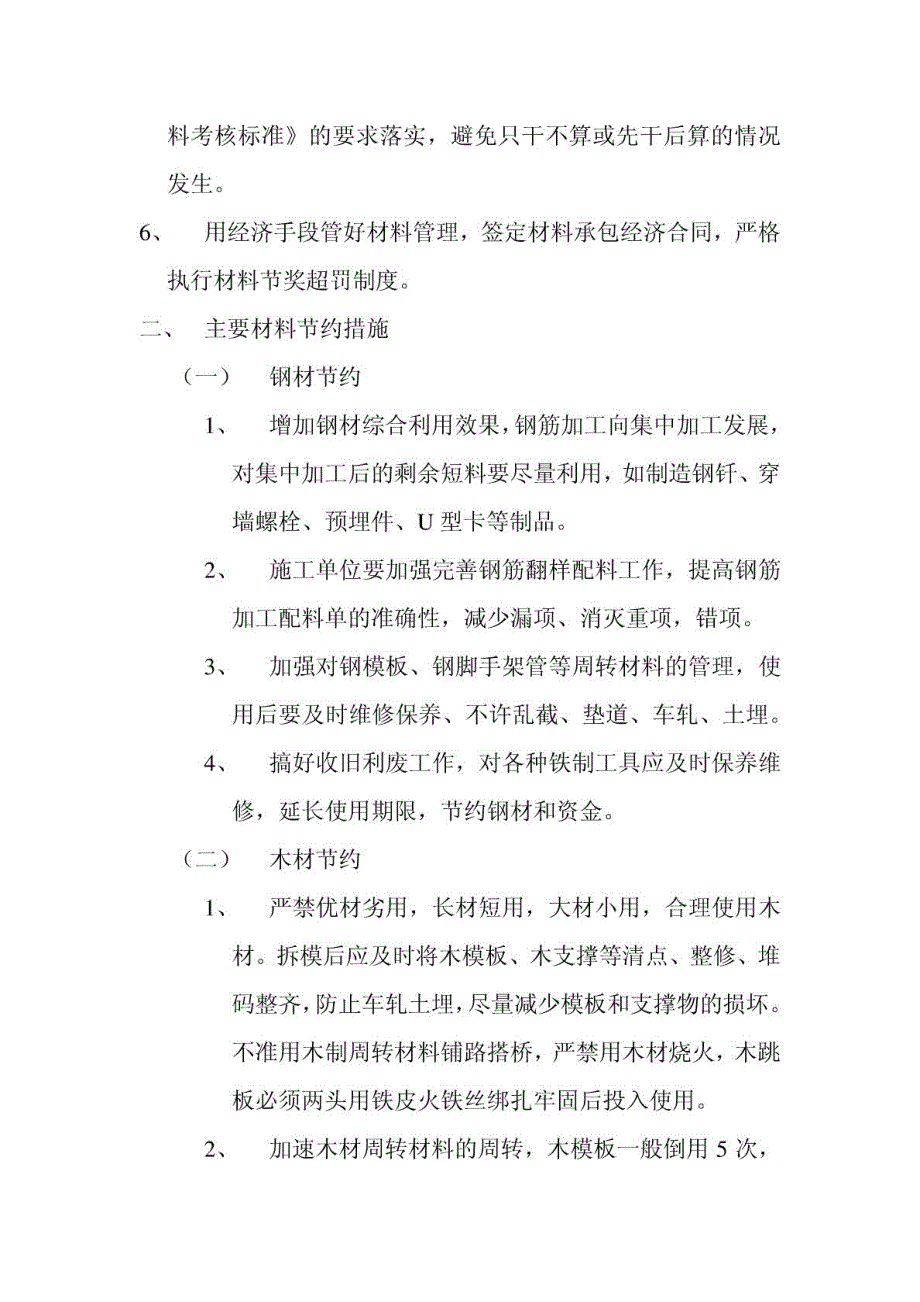 料考核标准》的要求落实，避免只干不算或先干后算的情况发生。

6、 用经济手段管好材料管理，签定材料承包经济合同，严格执行材料节奖超罚制度。

二、 主要材料节约措施

（一） 钢材节约

1、 增加钢材综合利用效果，钢筋加工向集中加工发展，对集中加工后的剩余短料要尽量利用，如制造钢钎、穿墙螺栓、预埋件、U 型卡等制品。

2、 施工单位要加强完善钢筋翻样配料工作，提高钢筋加工配料单的准确性，减少漏项、消灭重项，错项。

3、 加强对钢模板、钢脚手架管等周转材料的管理，使用后要及时维修保养、不许乱截、垫道、车轧、土埋。

4、 搞好收旧利废工作，对各种铁制工具应及时保养维修，延长使用期限，节约钢材和资金。

（二） 木材节约

1、 严禁优材劣用，长材短用，大材小用，合理使用木材。拆模后应及时将木模板、木支撑等清点、整修、堆码整齐，防止车轧土埋，尽量减少模板和支撑物的损坏。不准用木制周转材料铺路搭桥，严禁用木材烧火，木跳板必须两头用铁皮火铁丝绑扎牢固后投入使用。

2、 加速木材周转材料的周转，木模板一般倒用 5 次，